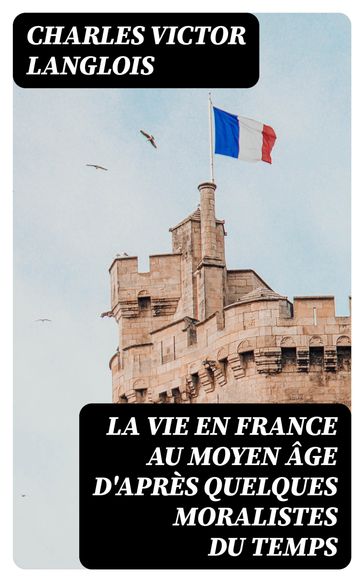 CHARLES VICTOR LANGLOIS

LA VIE EN FRANCE AU MOYEN ÂGE D'APRÈS QUELQUES MORALISTES DU TEMPS